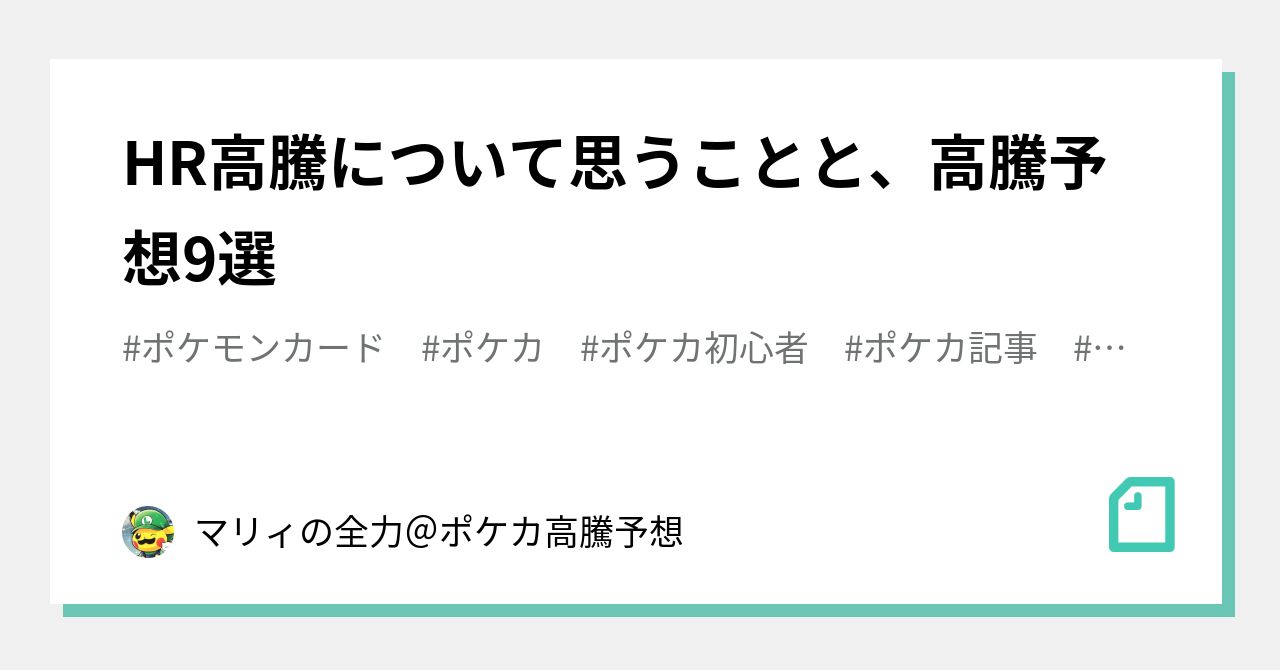 HR高騰について思うことと、高騰予想9選

#ポケモンカード #ポケカ #ポケカ初心者 #ポケカ記事 #…

マリィの全力＠ポケカ高騰予想